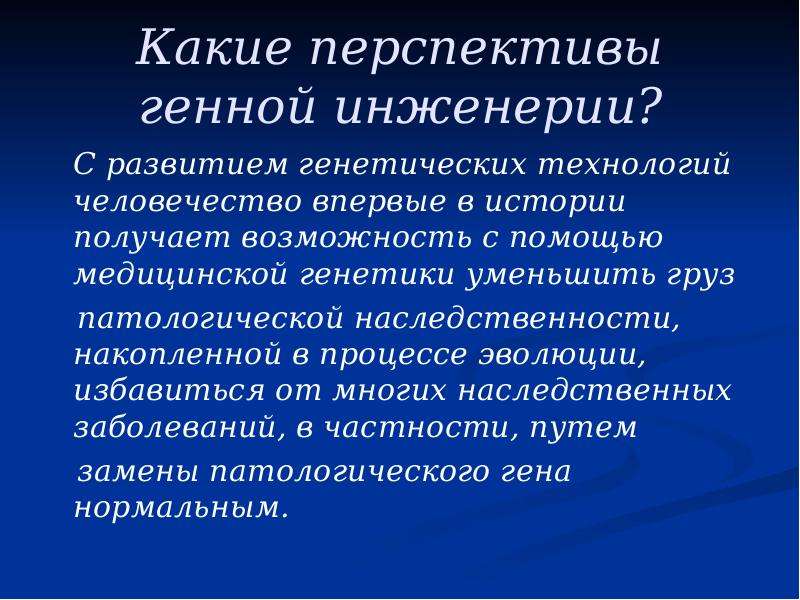 Какие перспективы генной инженерии?

С развитием генетических технологий человечество впервые в истории получает возможность с помощью медицинской генетики уменьшить груз

патологической наследственности, накопленной в процессе эволюции, избавиться от многих наследственных заболеваний, в частности, путем

замены патологического гена нормальным.